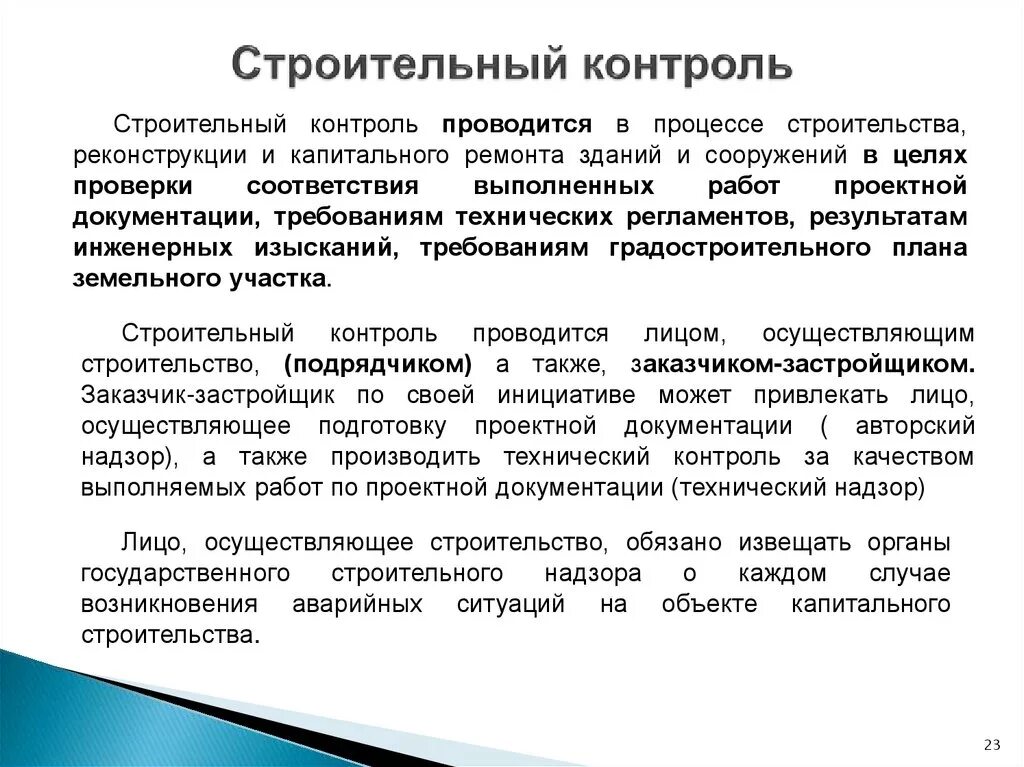 Строительный контроль

Строительный контроль проводится в процессе строительства, реконструкции и капитального ремонта зданий и сооружений в целях проверки соответствия выполненных работ проектной документации, требованиям технических регламентов, результатам инженерных изысканий, требованиям градостроительного плана земельного участка.

Строительный контроль проводится лицом, осуществляющим строительство, (подрядчиком) а также, заказчиком-застройщиком. Заказчик-застройщик по своей инициативе может привлекать лицо, осуществляющее подготовку проектной документации ( авторский надзор), а также производить технический контроль за качеством выполняемых работ по проектной документации (технический надзор)

Лицо, осуществляющее строительство, обязано извещать органы государственного строительного надзора о каждом случае возникновения аварийных ситуаций на объекте капитального строительства.

23